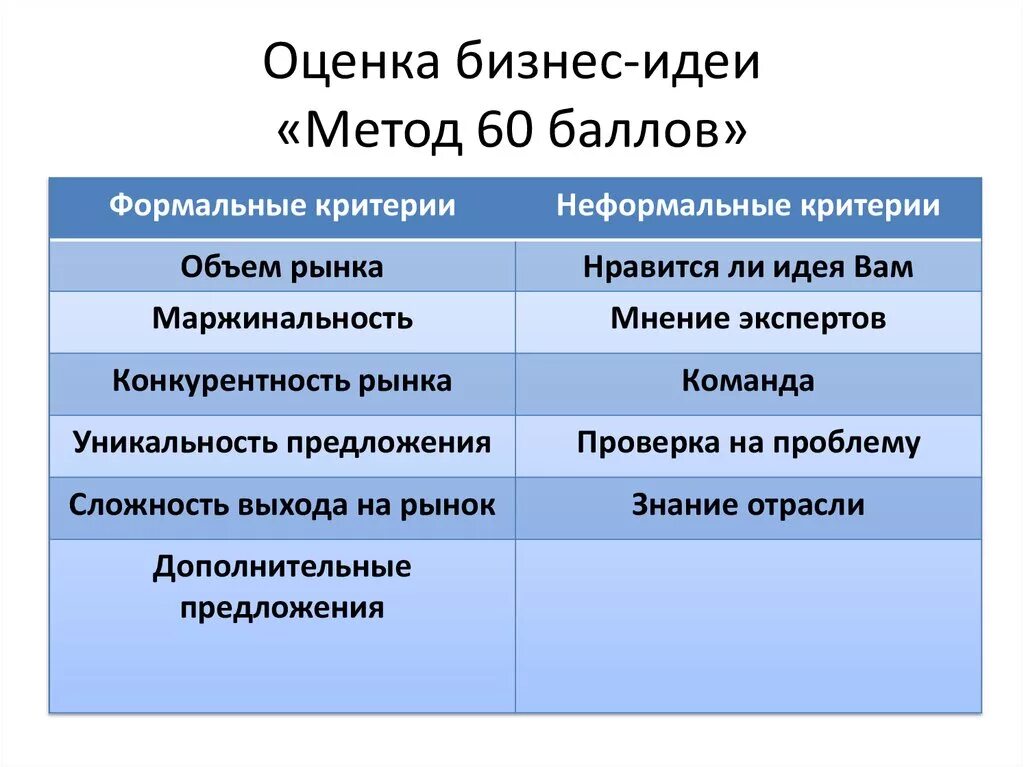 Оценка бизнес-идеи
«Метод 60 баллов»

| Формальные критерии | Неформальные критерии |
|---|---|
| Объем рынка | Нравится ли идея Вам |
| Маржинальность | Мнение экспертов |
| Конкурентность рынка | Команда |
| Уникальность предложения | Проверка на проблему |
| Сложность выхода на рынок | Знание отрасли |
| Дополнительные предложения | |